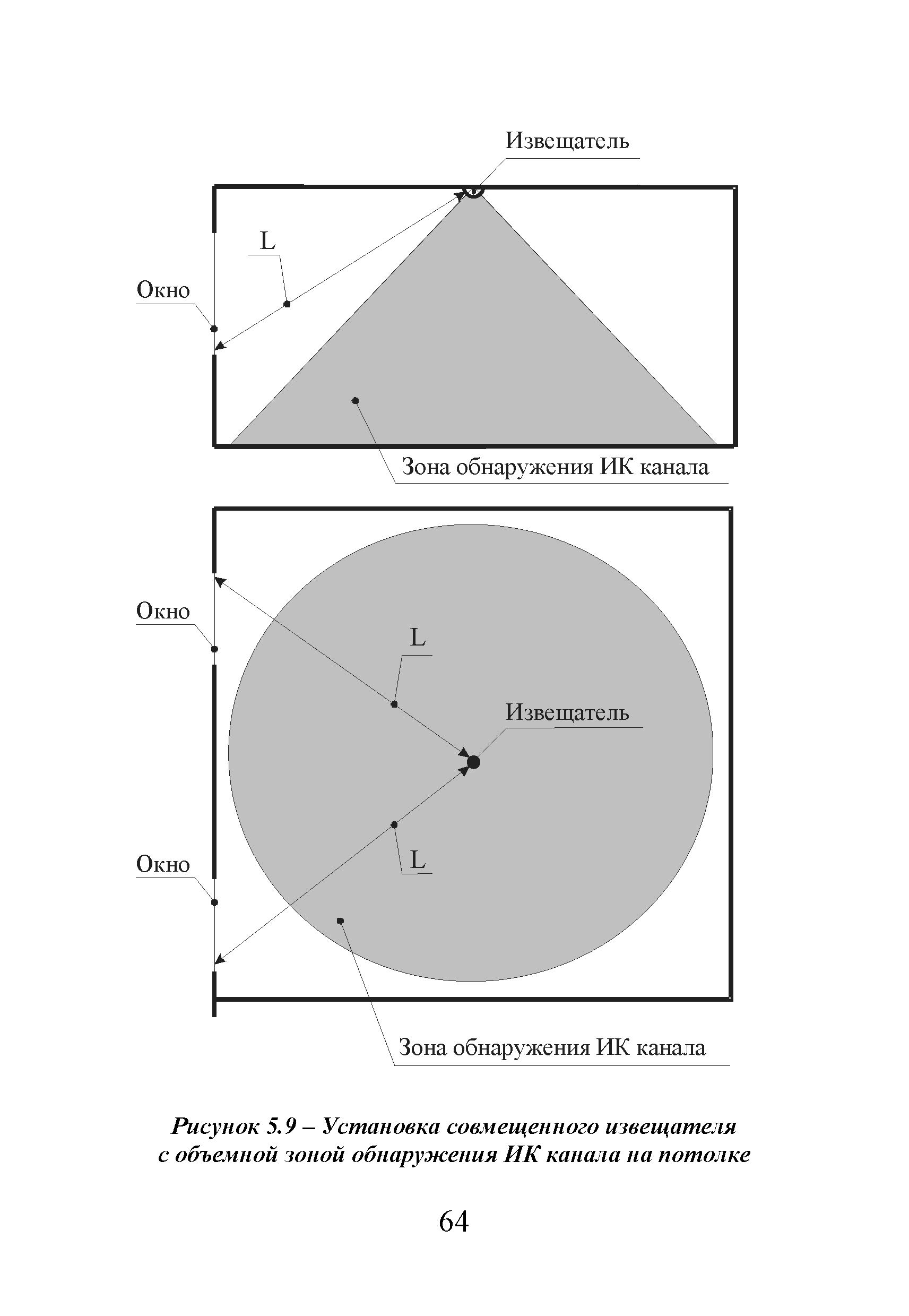 Извещатель

L

Окно

Зона обнаружения ИК канала

Окно

L

Извещатель

L

Окно

Зона обнаружения ИК канала

Рисунок 5.9 – Установка совмещенного извещателя с объемной зоной обнаружения ИК канала на потолке

64